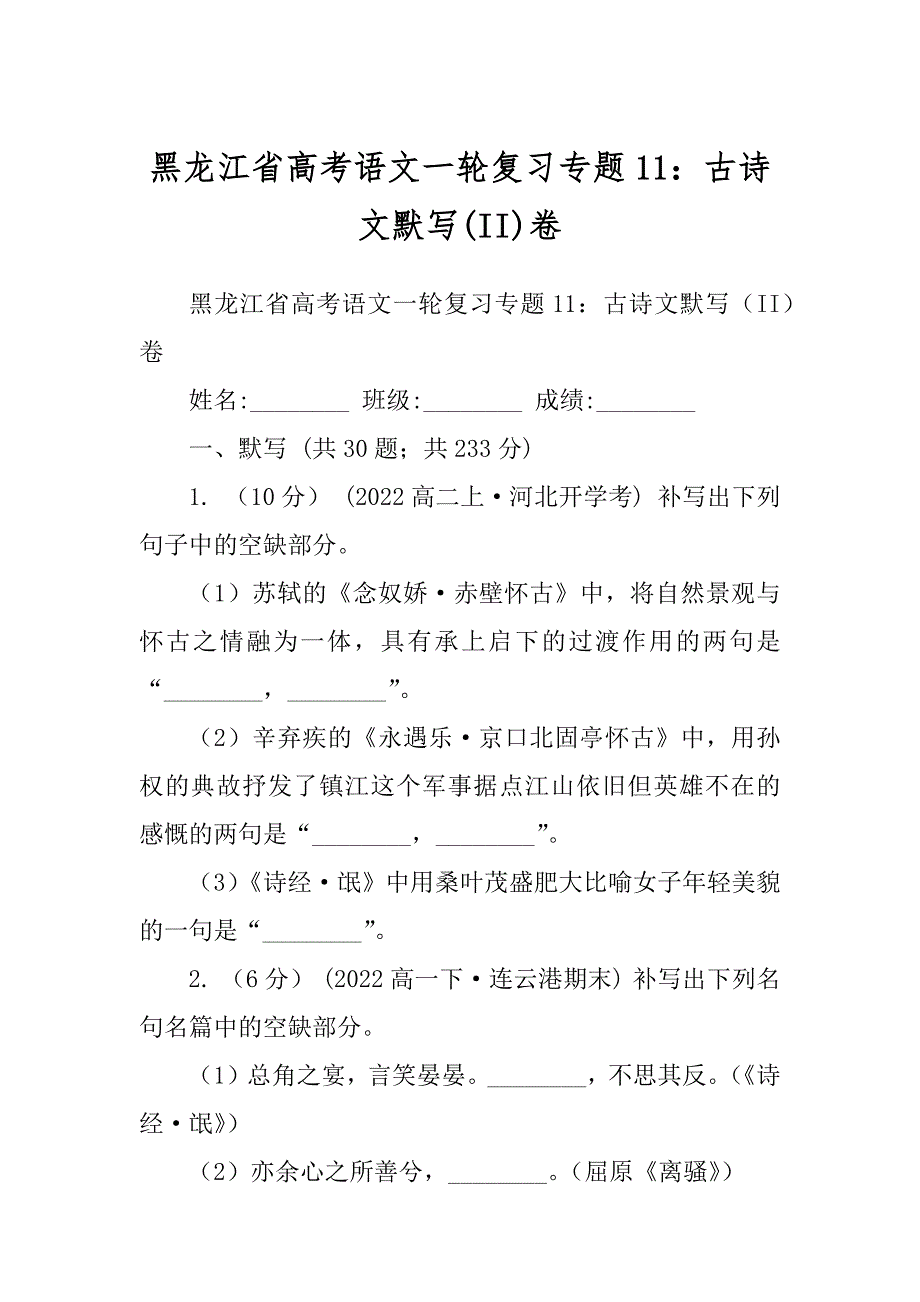 黑龙江省高考语文一轮复习专题11：古诗文默写(II)卷

黑龙江省高考语文一轮复习专题11：古诗文默写（II）卷

姓名:________ 班级:________ 成绩:________

一、默写 (共30题；共233分)

1. （10分） (2022高二上·河北开学考) 补写出下列句子中的空缺部分。

（1）苏轼的《念奴娇·赤壁怀古》中，将自然景观与怀古之情融为一体，具有承上启下的过渡作用的两句是“________，________”。

（2）辛弃疾的《永遇乐·京口北固亭怀古》中，用孙权的典故抒发了镇江这个军事据点江山依旧但英雄不在的感慨的两句是“________，________”。

（3）《诗经·氓》中用桑叶茂盛肥大比喻女子年轻美貌的一句是“________”。

2. （6分） (2022高一下·连云港期末) 补写出下列名句名篇中的空缺部分。

（1）总角之宴，言笑晏晏。________，不思其反。(《诗经·氓》)

（2）亦余心之所善兮，________。(屈原《离骚》)